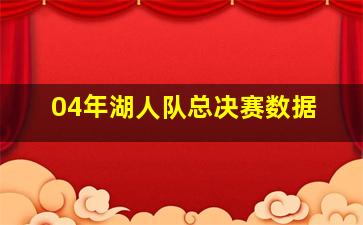 04年湖人队总决赛数据